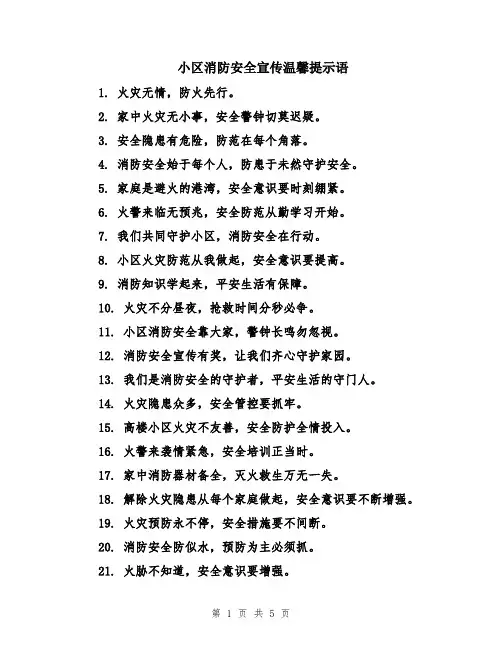 小区消防安全宣传温馨提示语

1. 火灾无情，防火先行。

2. 家中火灾无小事，安全警钟切莫迟疑。

3. 安全隐患有危险，防范在每个角落。

4. 消防安全始于每个人，防患于未然守护安全。

5. 家庭是避火的港湾，安全意识要时刻绷紧。

6. 火警来临无预兆，安全防范从勤学习开始。

7. 我们共同守护小区，消防安全在行动。

8. 小区火灾防范从我做起，安全意识要提高。

9. 消防知识学起来，平安生活有保障。

10. 火灾不分昼夜，抢救时间分秒必争。

11. 小区消防安全靠大家，警钟长鸣勿忽视。

12. 消防安全宣传有奖，让我们齐心守护家园。

13. 我们是消防安全的守护者，平安生活的守门人。

14. 火灾隐患众多，安全管控要抓牢。

15. 高楼小区火灾不友善，安全防护全情投入。

16. 火警来袭情紧急，安全培训正当时。

17. 家中消防器材备全，灭火救生万无一失。

18. 解除火灾隐患从每个家庭做起，安全意识要不断增强。

19. 火灾预防永不停，安全措施要不间断。

20. 消防安全防似水，预防为主必须抓。

21. 火胁不知道，安全意识要增强。

第 1 页 共 5 页